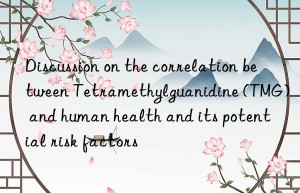 Discussion on the correlation between Tetramethylguanidine (TMG) and human health and its potential risk factors